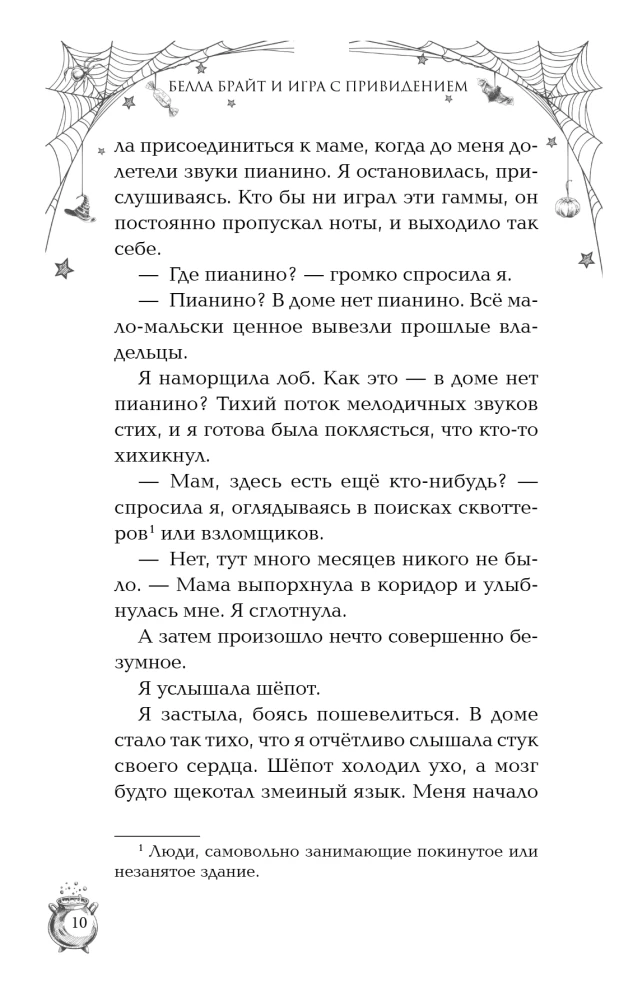 БЕЛЛА БРАЙТ И ИГРА С ПРИВИДЕНИЕМ

ла присоединиться к маме, когда до меня долетели звуки пианино. Я остановилась, прислушиваясь. Кто бы ни играл эти гаммы, он постоянно пропускал ноты, и выходило так себе.

— Где пианино? — громко спросила я.

— Пианино? В доме нет пианино. Всё мало-мальски ценное вывезли прошлые владельцы.

Я наморщила лоб. Как это — в доме нет пианино? Тихий поток мелодичных звуков стих, и я готова была поклясться, что кто-то хихикнул.

— Мам, здесь есть ещё кто-нибудь? — спросила я, оглядываясь в поисках сквоттеров$^1$ или взломщиков.

— Нет, тут много месяцев никого не было. — Мама выпорхнула в коридор и улыбнулась мне. Я сглотнула.

А затем произошло нечто совершенно безумное.

Я услышала шёпот.

Я застыла, боясь пошевелиться. В доме стало так тихо, что я отчётливо слышала стук своего сердца. Шёпот холодил ухо, а мозг будто щекотал змеиный язык. Меня начало

$^1$ Люди, самовольно занимающие покинутое или незанятое здание.

10